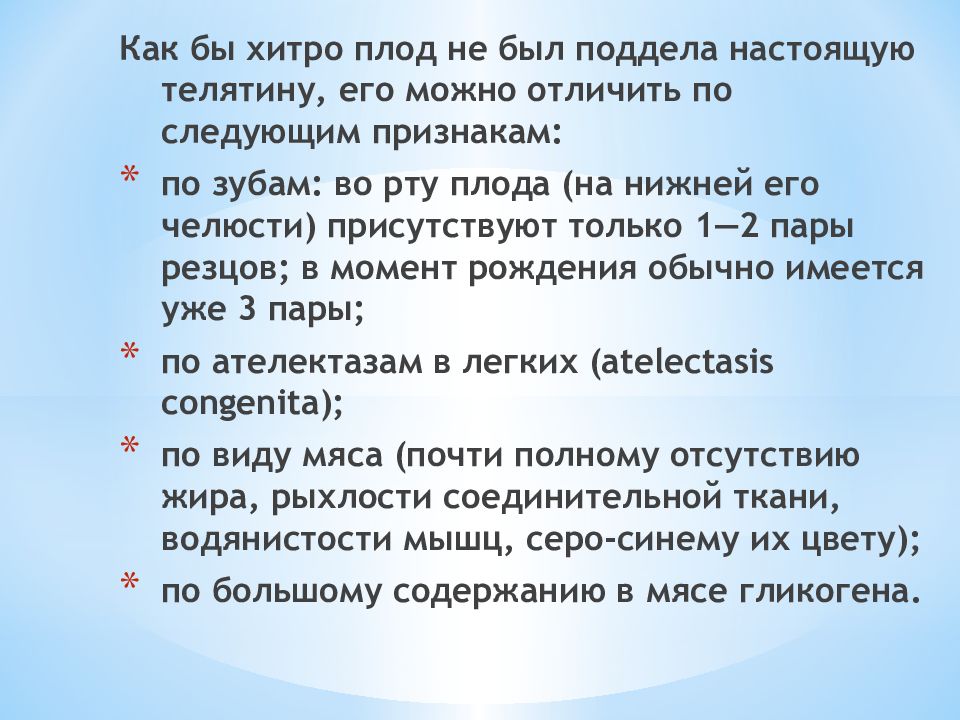 Как бы хитро плод не был поддела настоящую телятину, его можно отличить по следующим признакам:

* по зубам: во рту плода (на нижней его челюсти) присутствуют только 1—2 пары резцов; в момент рождения обычно имеется уже 3 пары;

* по ателектазам в легких (atelectasis congenita);

* по виду мяса (почти полному отсутствию жира, рыхлости соединительной ткани, водянистости мышц, серо-синему их цвету);

* по большому содержанию в мясе гликогена.